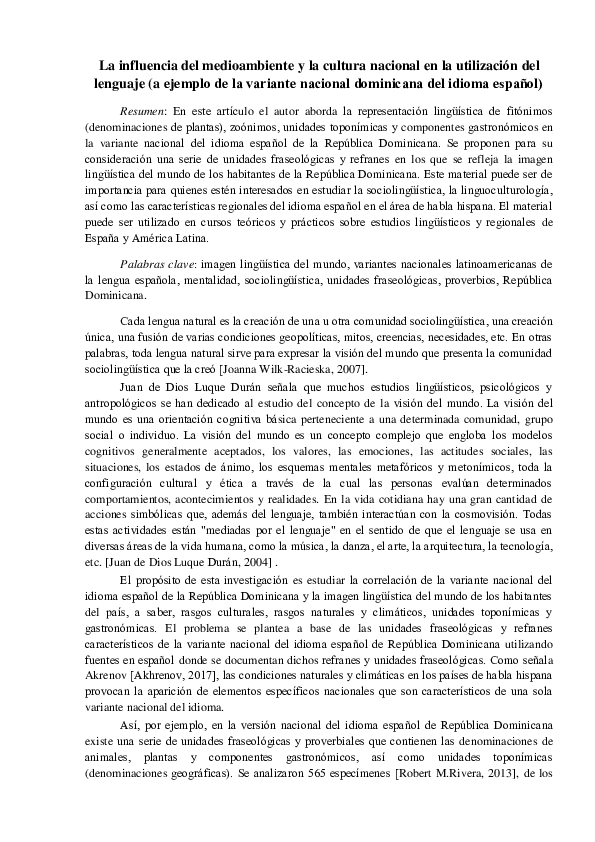 La influencia del medioambiente y la cultura nacional en la utilización del lenguaje (a ejemplo de la variante nacional dominicana del idioma español)

Resumen: En este artículo el autor aborda la representación lingüística de fitónimos (denominaciones de plantas), zoónimos, unidades toponímicas y componentes gastronómicos en la variante nacional del idioma español de la República Dominicana. Se proponen para su consideración una serie de unidades fraseológicas y refranes en los que se refleja la imagen lingüística del mundo de los habitantes de la República Dominicana. Este material puede ser de importancia para quienes estén interesados en estudiar la sociolingüística, la linguoculturología, así como las características regionales del idioma español en el área de habla hispana. El material puede ser utilizado en cursos teóricos y prácticos sobre estudios lingüísticos y regionales de España y América Latina.

Palabras clave: imagen lingüística del mundo, variantes nacionales latinoamericanas de la lengua española, mentalidad, sociolingüística, unidades fraseológicas, proverbios, República Dominicana.

Cada lengua natural es la creación de una u otra comunidad sociolingüística, una creación única, una fusión de varias condiciones geopolíticas, mitos, creencias, necesidades, etc. En otras palabras, toda lengua natural sirve para expresar la visión del mundo que presenta la comunidad sociolingüística que la creó [Joanna Wilk-Racieska, 2007].

Juan de Dios Luque Durán señala que muchos estudios lingüísticos, psicológicos y antropológicos se han dedicado al estudio del concepto de la visión del mundo. La visión del mundo es una orientación cognitiva básica perteneciente a una determinada comunidad, grupo social o individuo. La visión del mundo es un concepto complejo que engloba los modelos cognitivos generalmente aceptados, los valores, las emociones, las actitudes sociales, las situaciones, los estados de ánimo, los esquemas mentales metafóricos y metonímicos, toda la configuración cultural y ética a través de la cual las personas evalúan determinados comportamientos, acontecimientos y realidades. En la vida cotidiana hay una gran cantidad de acciones simbólicas que, además del lenguaje, también interactúan con la cosmovisión. Todas estas actividades están "mediadas por el lenguaje" en el sentido de que el lenguaje se usa en diversas áreas de la vida humana, como la música, la danza, el arte, la arquitectura, la tecnología, etc. [Juan de Dios Luque Durán, 2004] .

El propósito de esta investigación es estudiar la correlación de la variante nacional del idioma español de la República Dominicana y la imagen lingüística del mundo de los habitantes del país, a saber, rasgos culturales, rasgos naturales y climáticos, unidades toponímicas y gastronómicas. El problema se plantea a base de las unidades fraseológicas y refranes característicos de la variante nacional del idioma español de República Dominicana utilizando fuentes en español donde se documentan dichos refranes y unidades fraseológicas. Como señala Akrenov [Akhrenov, 2017], las condiciones naturales y climáticas en los países de habla hispana provocan la aparición de elementos específicos nacionales que son característicos de una sola variante nacional del idioma.

Así, por ejemplo, en la versión nacional del idioma español de República Dominicana existe una serie de unidades fraseológicas y proverbiales que contienen las denominaciones de animales, plantas y componentes gastronómicos, así como unidades toponímicas (denominaciones geográficas). Se analizaron 565 especímenes [Robert M.Rivera, 2013], de los